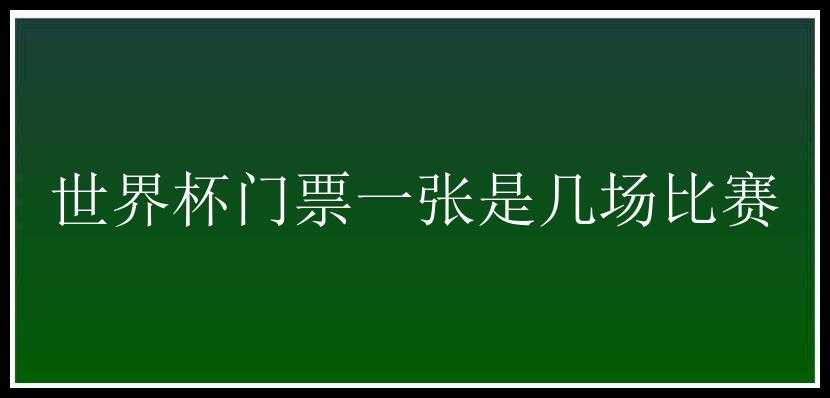 世界杯门票一张是几场比赛